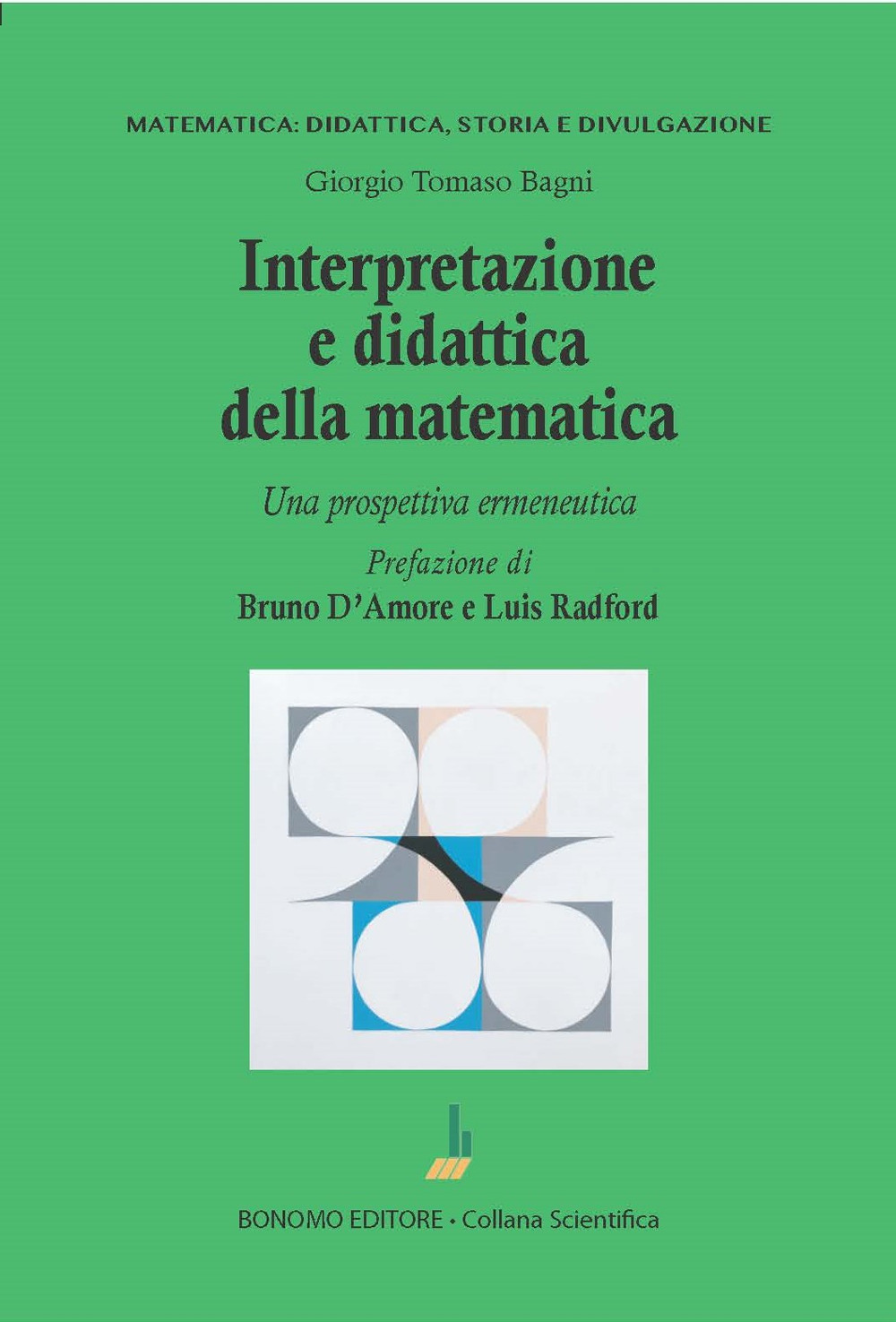 MATEMATICA: DIDATTICA, STORIA E DIVULGAZIONE

Giorgio Tomaso Bagni

Interpretazione e didattica della matematica

Una prospettiva ermeneutica

Prefazione di

Bruno D'Amore e Luis Radford

BONOMO EDITORE • Collana Scientifica